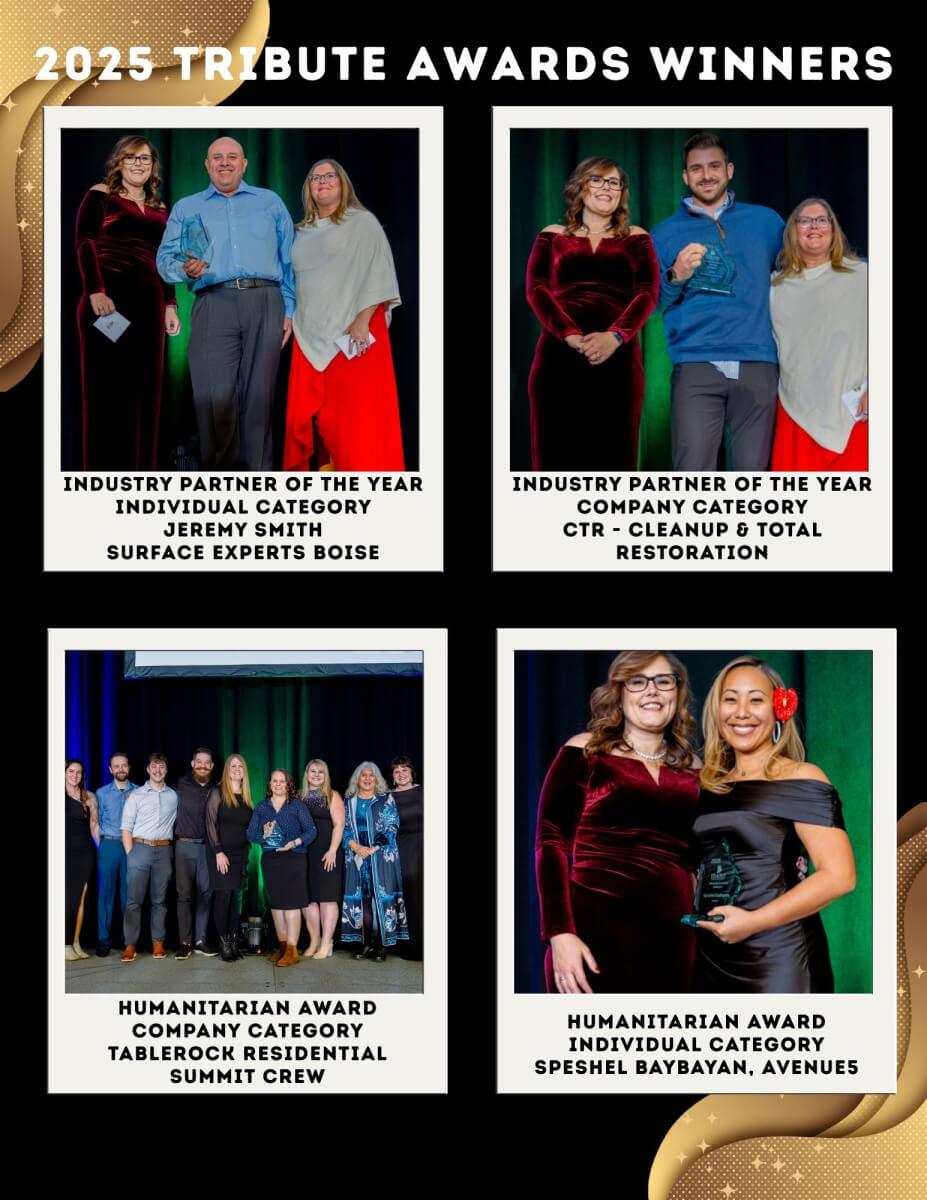 2025 TRIBUTE AWARDS WINNERS

INDUSTRY PARTNER OF THE YEAR
INDIVIDUAL CATEGORY
JEREMY SMITH
SURFACE EXPERTS BOISE

INDUSTRY PARTNER OF THE YEAR
COMPANY CATEGORY
CTR - CLEANUP & TOTAL RESTORATION

HUMANITARIAN AWARD
COMPANY CATEGORY
TABLEROCK RESIDENTIAL
SUMMIT CREW

HUMANITARIAN AWARD
INDIVIDUAL CATEGORY
SPESHEL BAYBAYAN, AVENUE5